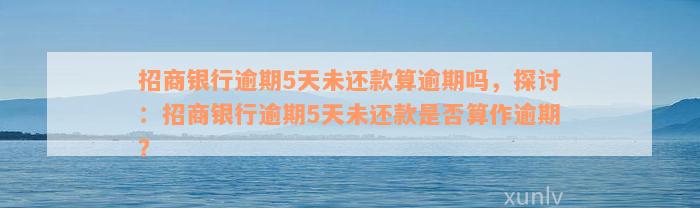 招商银行逾期5天未还款算逾期吗，探讨：招商银行逾期5天未还款是否算作逾期？

xunlv